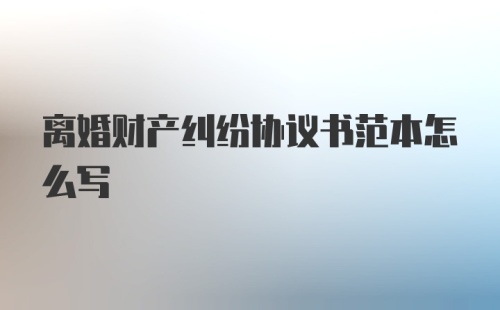 离婚财产纠纷协议书范本怎么写